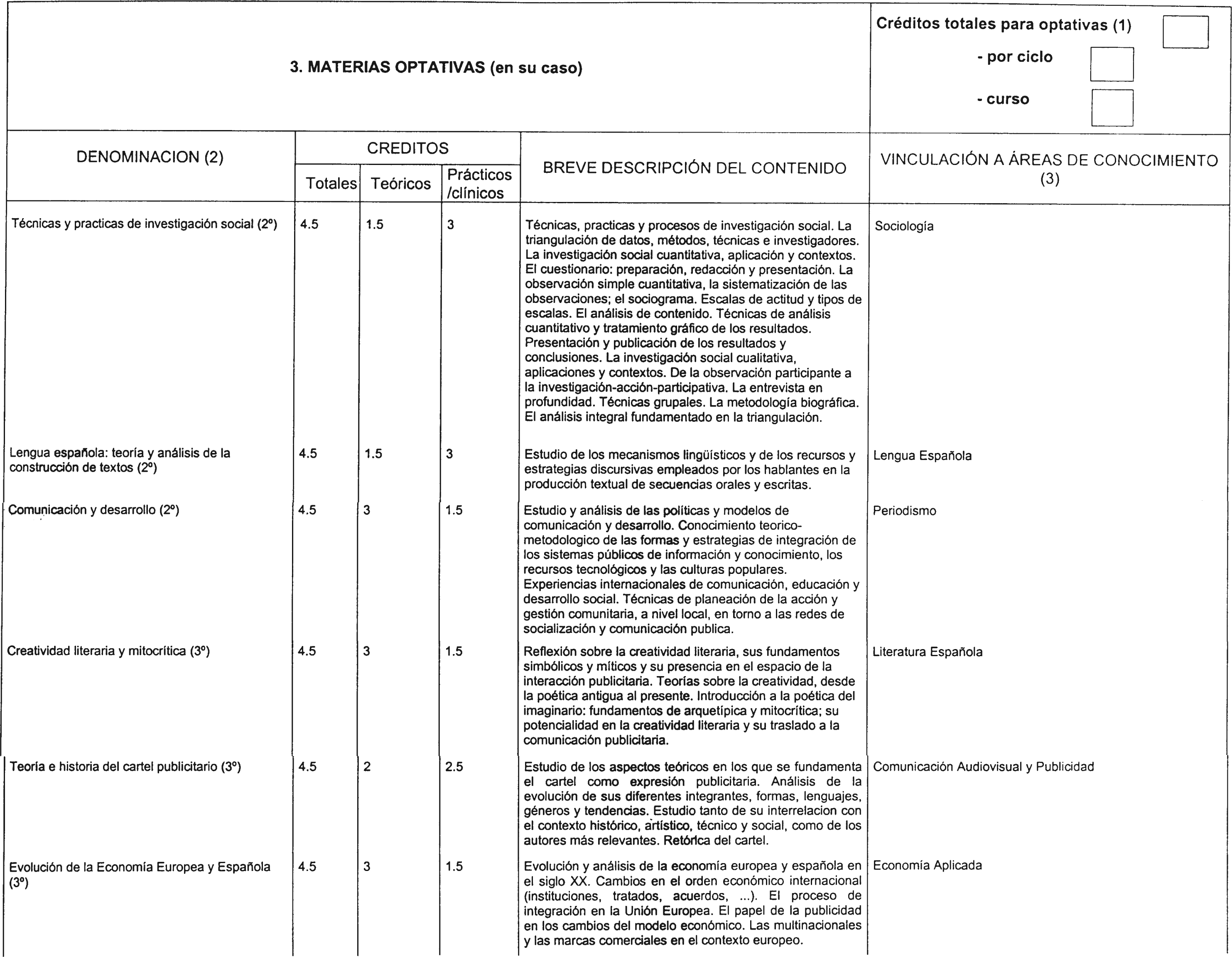 3. MATERIAS OPTATIVAS (en su caso)

Créditos totales para optativas (1)

- por ciclo

- curso

| DENOMINACION (2) | CREDITOS Totales | CREDITOS Teóricos | CREDITOS Prácticos /clínicos | BREVE DESCRIPCIÓN DEL CONTENIDO | VINCULACIÓN A ÁREAS DE CONOCIMIENTO (3) |
|---|---|---|---|---|---|
| Técnicas y practicas de investigación social (2º) | 4.5 | 1.5 | 3 | Técnicas, practicas y procesos de investigación social. La triangulación de datos, métodos, técnicas e investigadores. La investigación social cuantitativa, aplicación y contextos. El cuestionario: preparación, redacción y presentación. La observación simple cuantitativa, la sistematización de las observaciones; el sociograma. Escalas de actitud y tipos de escalas. El análisis de contenido. Técnicas de análisis cuantitativo y tratamiento gráfico de los resultados. Presentación y publicación de los resultados y conclusiones. La investigación social cualitativa, aplicaciones y contextos. De la observación participante a la investigación-acción-participativa. La entrevista en profundidad. Técnicas grupales. La metodología biográfica. El análisis integral fundamentado en la triangulación. | Sociología |
| Lengua española: teoría y análisis de la construcción de textos (2º) | 4.5 | 1.5 | 3 | Estudio de los mecanismos lingüísticos y de los recursos y estrategias discursivas empleados por los hablantes en la producción textual de secuencias orales y escritas. | Lengua Española |
| Comunicación y desarrollo (2º) | 4.5 | 3 | 1.5 | Estudio y análisis de las políticas y modelos de comunicación y desarrollo. Conocimiento teorico-metodologico de las formas y estrategias de integración de los sistemas públicos de información y conocimiento, los recursos tecnológicos y las culturas populares. Experiencias internacionales de comunicación, educación y desarrollo social. Técnicas de planeación de la acción y gestión comunitaria, a nivel local, en torno a las redes de socialización y comunicación publica. | Periodismo |
| Creatividad literaria y mitocrítica (3º) | 4.5 | 3 | 1.5 | Reflexión sobre la creatividad literaria, sus fundamentos simbólicos y míticos y su presencia en el espacio de la interacción publicitaria. Teorías sobre la creatividad, desde la poética antigua al presente. Introducción a la poética del imaginario: fundamentos de arquetípica y mitocrítica; su potencialidad en la creatividad literaria y su traslado a la comunicación publicitaria. | Literatura Española |
| Teoría e historia del cartel publicitario (3º) | 4.5 | 2 | 2.5 | Estudio de los aspectos teóricos en los que se fundamenta el cartel como expresión publicitaria. Análisis de la evolución de sus diferentes integrantes, formas, lenguajes, géneros y tendencias. Estudio tanto de su interrelacion con el contexto histórico, artístico, técnico y social, como de los autores más relevantes. Retórica del cartel. | Comunicación Audiovisual y Publicidad |
| Evolución de la Economía Europea y Española (3º) | 4.5 | 3 | 1.5 | Evolución y análisis de la economía europea y española en el siglo XX. Cambios en el orden económico internacional (instituciones, tratados, acuerdos, ...). El proceso de integración en la Unión Europea. El papel de la publicidad en los cambios del modelo económico. Las multinacionales y las marcas comerciales en el contexto europeo. | Economía Aplicada |